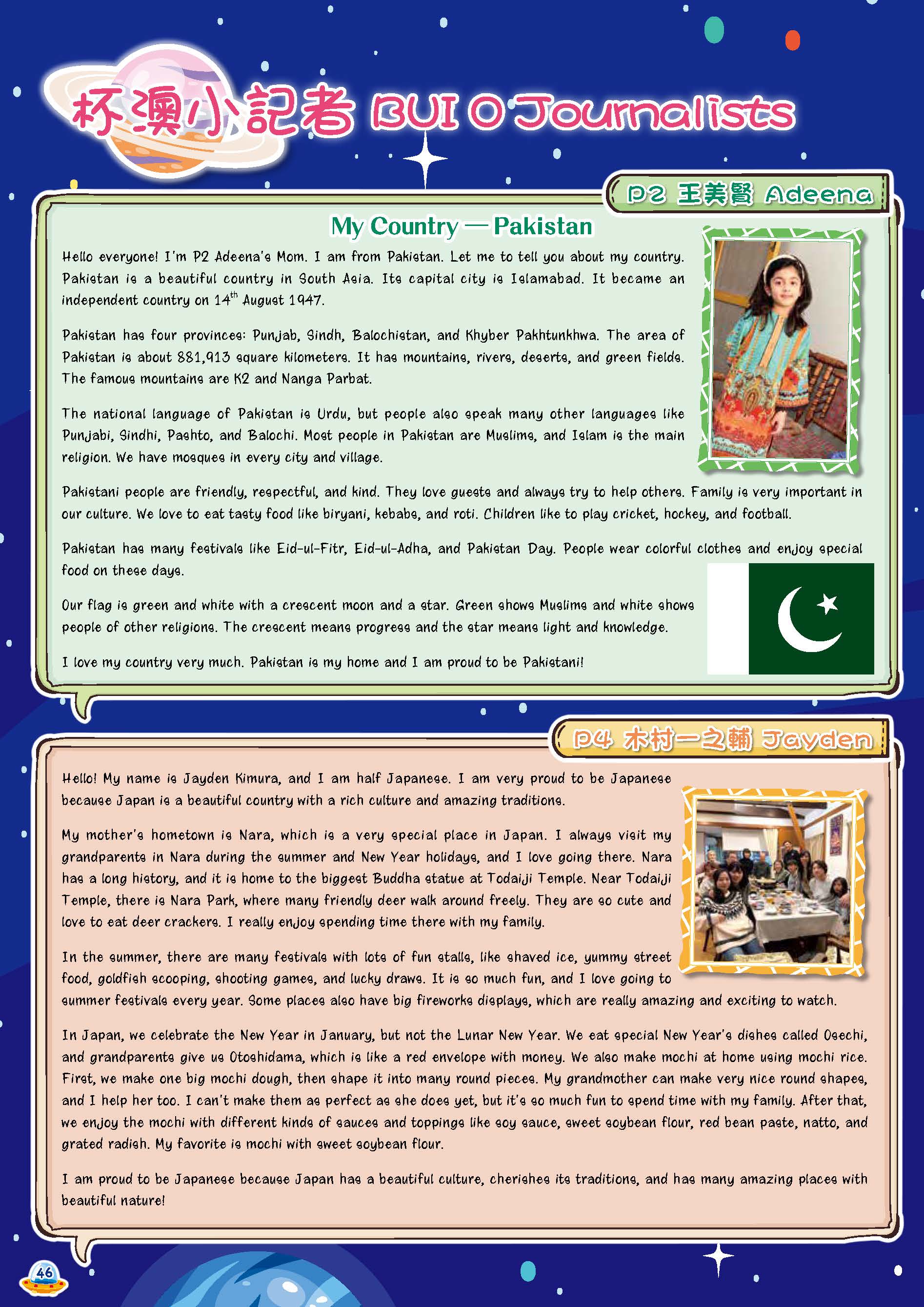 杯澳小記者 BUI O Journalists

P2 王美賢 Adeena

My Country — Pakistan

Hello everyone! I'm P2 Adeena's Mom. I am from Pakistan. Let me to tell you about my country. Pakistan is a beautiful country in South Asia. Its capital city is Islamabad. It became an independent country on $14^{th}$ August 1947.

Pakistan has four provinces: Punjab, Sindh, Balochistan, and Khyber Pakhtunkhwa. The area of Pakistan is about 881,913 square kilometers. It has mountains, rivers, deserts, and green fields. The famous mountains are K2 and Nanga Parbat.

The national language of Pakistan is Urdu, but people also speak many other languages like Punjabi, Sindhi, Pashto, and Balochi. Most people in Pakistan are Muslims, and Islam is the main religion. We have mosques in every city and village.

Pakistani people are friendly, respectful, and kind. They love guests and always try to help others. Family is very important in our culture. We love to eat tasty food like biryani, kebabs, and roti. Children like to play cricket, hockey, and football.

Pakistan has many festivals like Eid-ul-Fitr, Eid-ul-Adha, and Pakistan Day. People wear colorful clothes and enjoy special food on these days.

Our flag is green and white with a crescent moon and a star. Green shows Muslims and white shows people of other religions. The crescent means progress and the star means light and knowledge.

I love my country very much. Pakistan is my home and I am proud to be Pakistani!

P4 木村一之輔 Jayden

Hello! My name is Jayden Kimura, and I am half Japanese. I am very proud to be Japanese because Japan is a beautiful country with a rich culture and amazing traditions.

My mother's hometown is Nara, which is a very special place in Japan. I always visit my grandparents in Nara during the summer and New Year holidays, and I love going there. Nara has a long history, and it is home to the biggest Buddha statue at Todaiji Temple. Near Todaiji Temple, there is Nara Park, where many friendly deer walk around freely. They are so cute and love to eat deer crackers. I really enjoy spending time there with my family.

In the summer, there are many festivals with lots of fun stalls, like shaved ice, yummy street food, goldfish scooping, shooting games, and lucky draws. It is so much fun, and I love going to summer festivals every year. Some places also have big fireworks displays, which are really amazing and exciting to watch.

In Japan, we celebrate the New Year in January, but not the Lunar New Year. We eat special New Year's dishes called Osechi, and grandparents give us Otoshidama, which is like a red envelope with money. We also make mochi at home using mochi rice. First, we make one big mochi dough, then shape it into many round pieces. My grandmother can make very nice round shapes, and I help her too. I can't make them as perfect as she does yet, but it's so much fun to spend time with my family. After that, we enjoy the mochi with different kinds of sauces and toppings like soy sauce, sweet soybean flour, red bean paste, natto, and grated radish. My favorite is mochi with sweet soybean flour.

I am proud to be Japanese because Japan has a beautiful culture, cherishes its traditions, and has many amazing places with beautiful nature!

46